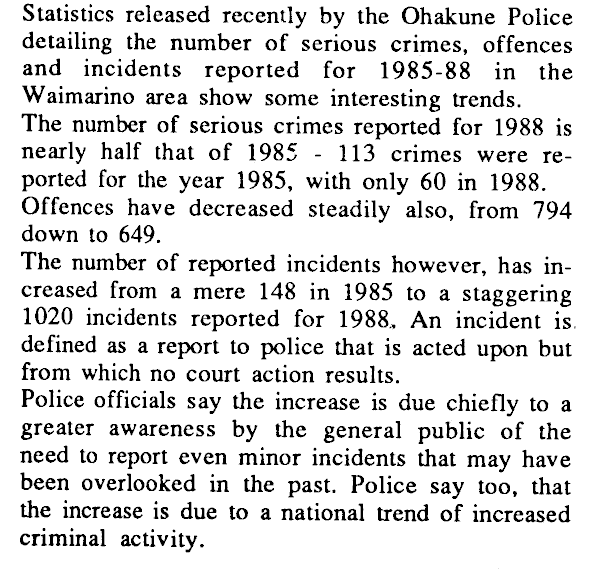 Statistics released recently by the Ohakune Police detailing the number of serious crimes, offences and incidents reported for 1985-88 in the Waimarino area show some interesting trends.

The number of serious crimes reported for 1988 is nearly half that of 1985 - 113 crimes were reported for the year 1985, with only 60 in 1988.

Offences have decreased steadily also, from 794 down to 649.

The number of reported incidents however, has increased from a mere 148 in 1985 to a staggering 1020 incidents reported for 1988. An incident is defined as a report to police that is acted upon but from which no court action results.

Police officials say the increase is due chiefly to a greater awareness by the general public of the need to report even minor incidents that may have been overlooked in the past. Police say too, that the increase is due to a national trend of increased criminal activity.